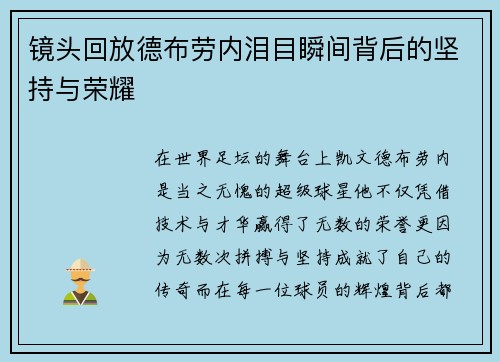 镜头回放德布劳内泪目瞬间背后的坚持与荣耀

在世界足坛的舞台上凯文德布劳内是当之无愧的超级球星他不仅凭借技术与才华赢得了无数的荣誉更因为无数次拼搏与坚持成就了自己的传奇而在每一位球员的辉煌背后都